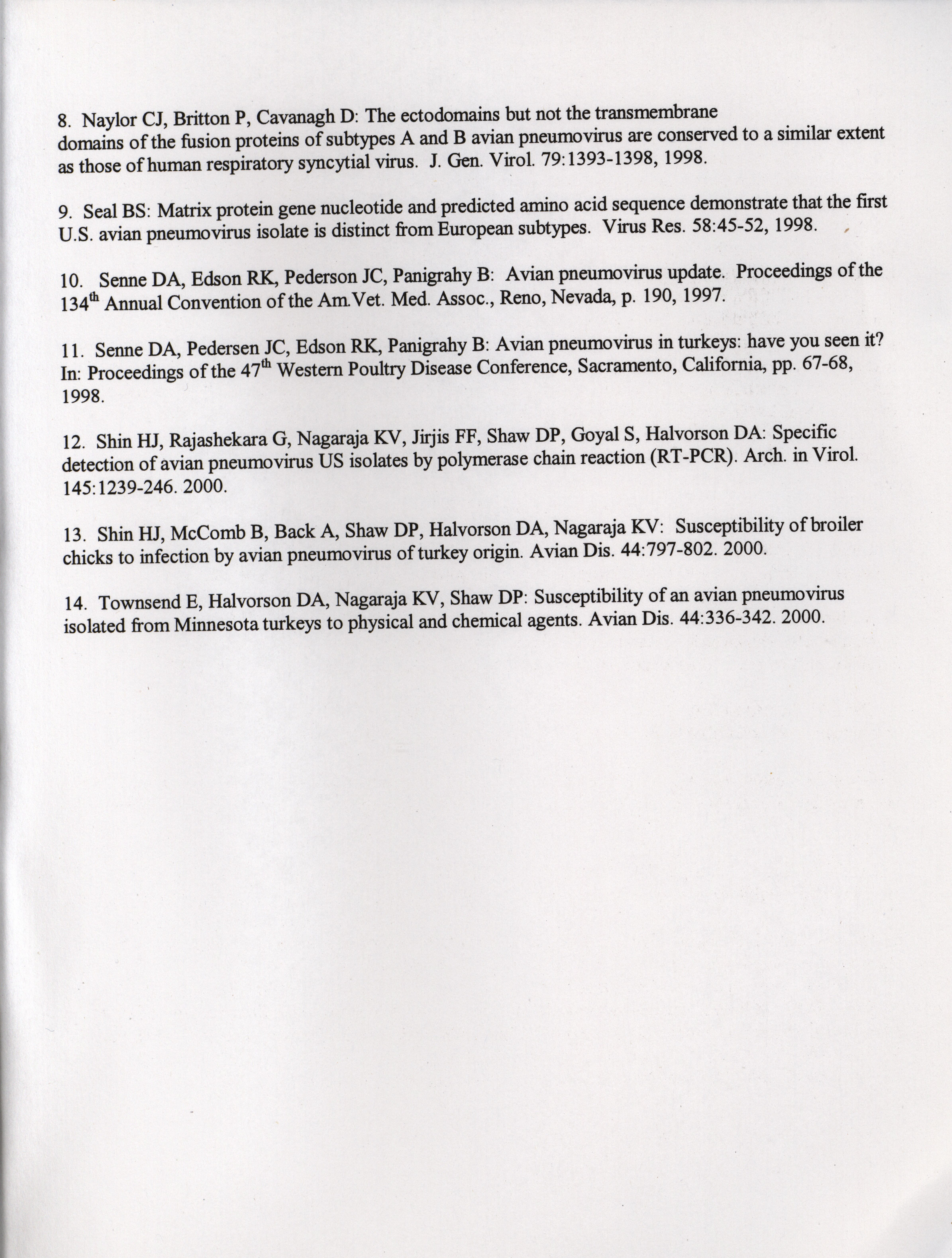 8. Naylor CJ, Britton P, Cavanagh D: The ectodomains but not the transmembrane domains of the fusion proteins of subtypes A and B avian pneumovirus are conserved to a similar extent as those of human respiratory syncytial virus. J. Gen. Virol. 79:1393-1398, 1998.

9. Seal BS: Matrix protein gene nucleotide and predicted amino acid sequence demonstrate that the first U.S. avian pneumovirus isolate is distinct from European subtypes. Virus Res. 58:45-52, 1998.

10. Senne DA, Edson RK, Pederson JC, Panigrahy B: Avian pneumovirus update. Proceedings of the 134$^{th}$ Annual Convention of the Am.Vet. Med. Assoc., Reno, Nevada, p. 190, 1997.

11. Senne DA, Pedersen JC, Edson RK, Panigrahy B: Avian pneumovirus in turkeys: have you seen it? In: Proceedings of the 47$^{th}$ Western Poultry Disease Conference, Sacramento, California, pp. 67-68, 1998.

12. Shin HJ, Rajashekara G, Nagaraja KV, Jirjis FF, Shaw DP, Goyal S, Halvorson DA: Specific detection of avian pneumovirus US isolates by polymerase chain reaction (RT-PCR). Arch. in Virol. 145:1239-246. 2000.

13. Shin HJ, McComb B, Back A, Shaw DP, Halvorson DA, Nagaraja KV: Susceptibility of broiler chicks to infection by avian pneumovirus of turkey origin. Avian Dis. 44:797-802. 2000.

14. Townsend E, Halvorson DA, Nagaraja KV, Shaw DP: Susceptibility of an avian pneumovirus isolated from Minnesota turkeys to physical and chemical agents. Avian Dis. 44:336-342. 2000.